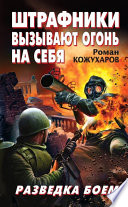 ШТРАФНИКИ ВЫЗЫВАЮТ ОГОНЬ НА СЕБЯ

Роман КОЖУХАРОВ

РАЗВЕДКА БОЕМ